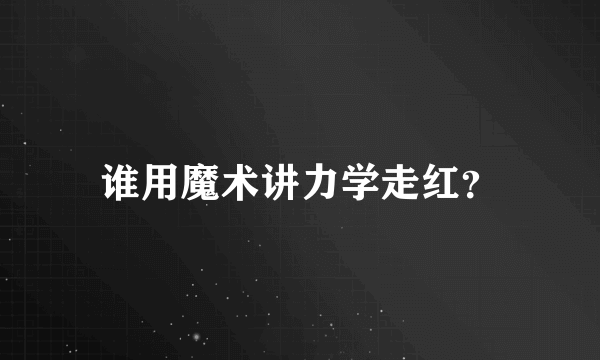 谁用魔术讲力学走红?